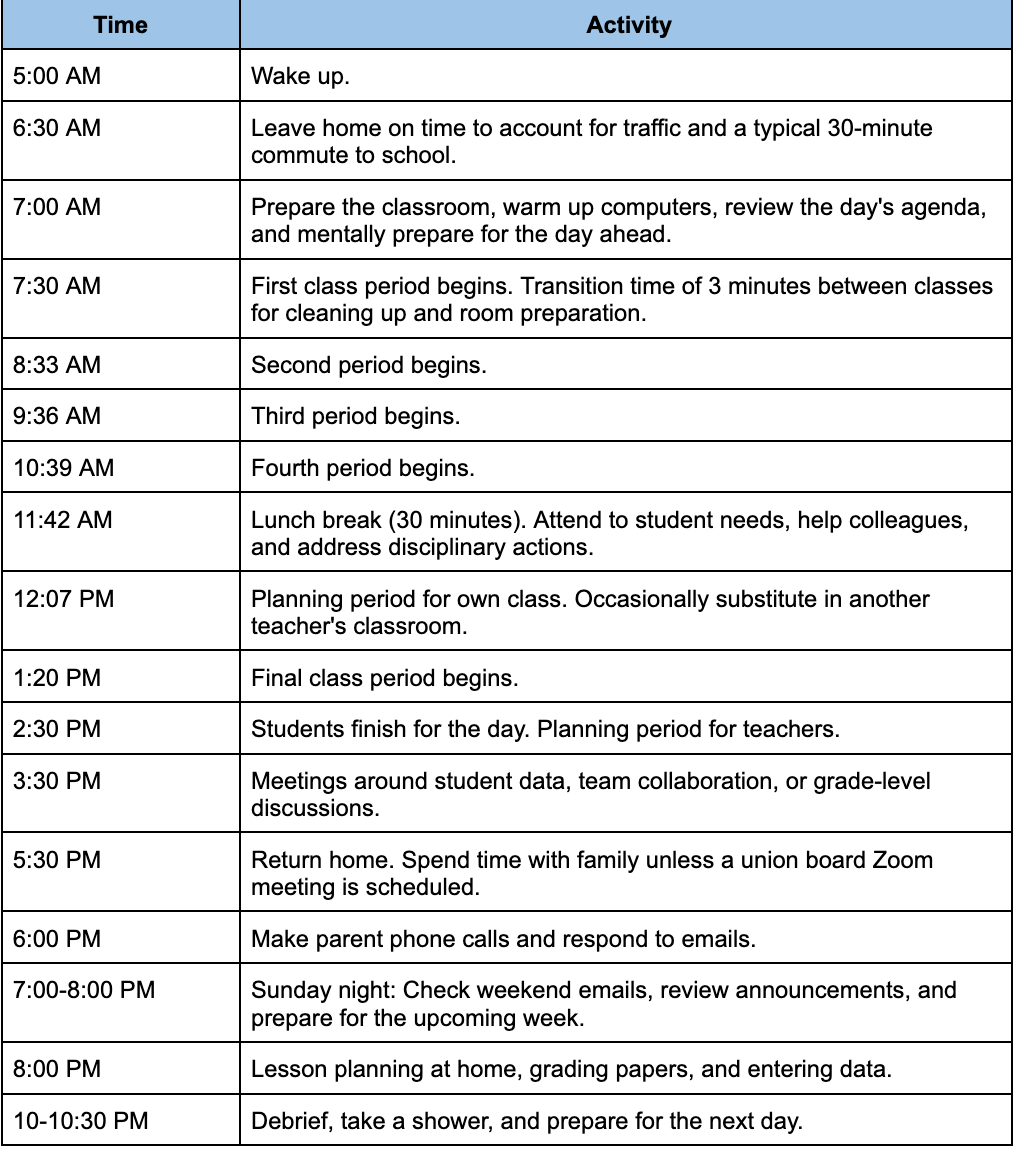 | Time | Activity |
|---|---|
| 5:00 AM | Wake up. |
| 6:30 AM | Leave home on time to account for traffic and a typical 30-minute commute to school. |
| 7:00 AM | Prepare the classroom, warm up computers, review the day's agenda, and mentally prepare for the day ahead. |
| 7:30 AM | First class period begins. Transition time of 3 minutes between classes for cleaning up and room preparation. |
| 8:33 AM | Second period begins. |
| 9:36 AM | Third period begins. |
| 10:39 AM | Fourth period begins. |
| 11:42 AM | Lunch break (30 minutes). Attend to student needs, help colleagues, and address disciplinary actions. |
| 12:07 PM | Planning period for own class. Occasionally substitute in another teacher's classroom. |
| 1:20 PM | Final class period begins. |
| 2:30 PM | Students finish for the day. Planning period for teachers. |
| 3:30 PM | Meetings around student data, team collaboration, or grade-level discussions. |
| 5:30 PM | Return home. Spend time with family unless a union board Zoom meeting is scheduled. |
| 6:00 PM | Make parent phone calls and respond to emails. |
| 7:00-8:00 PM | Sunday night: Check weekend emails, review announcements, and prepare for the upcoming week. |
| 8:00 PM | Lesson planning at home, grading papers, and entering data. |
| 10-10:30 PM | Debrief, take a shower, and prepare for the next day. |